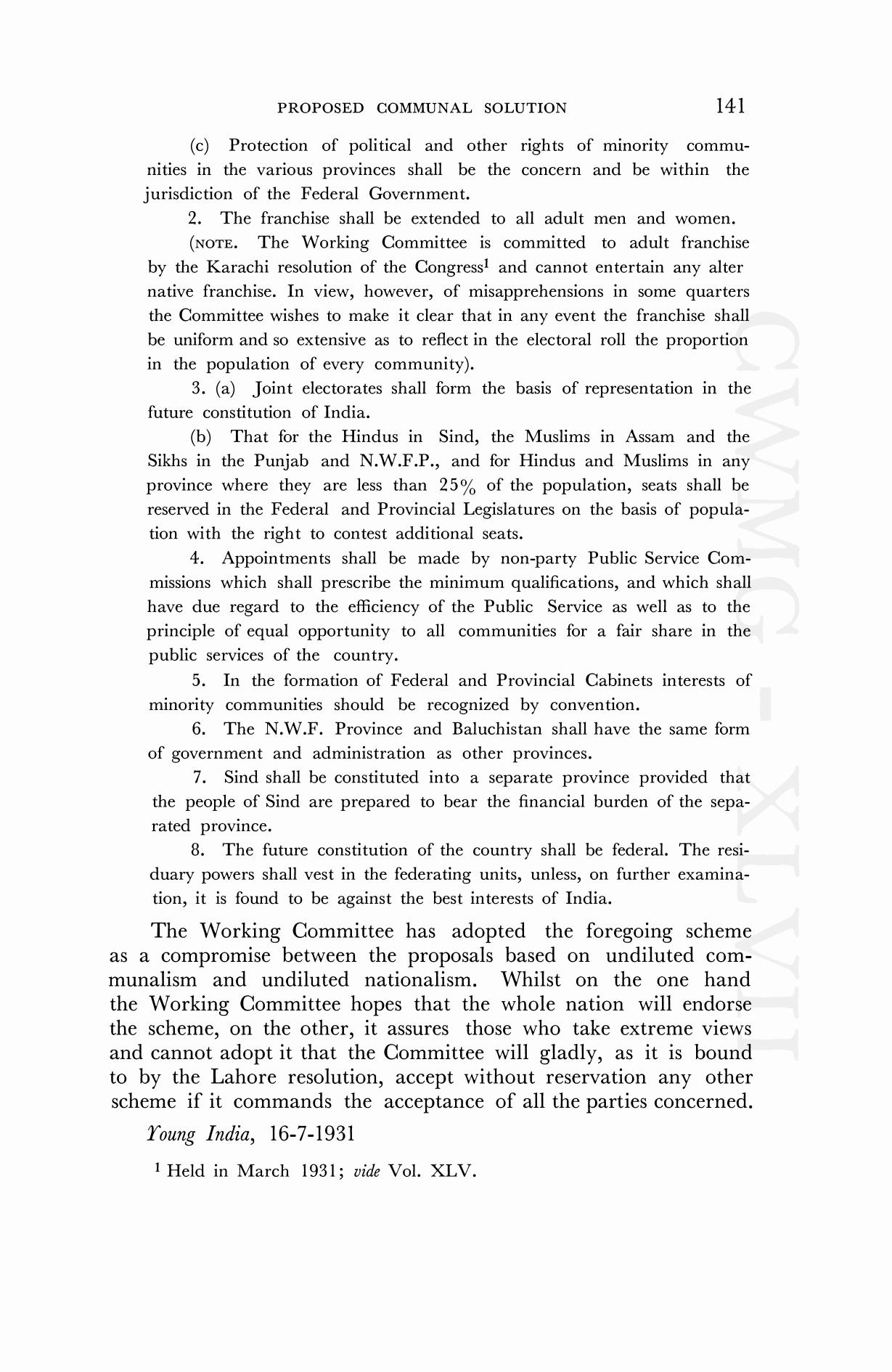 PROPOSED COMMUNAL SOLUTION 141

(c) Protection of political and other rights of minority communities in the various provinces shall be the concern and be within the jurisdiction of the Federal Government.

2. The franchise shall be extended to all adult men and women.

(NOTE. The Working Committee is committed to adult franchise by the Karachi resolution of the Congress$^1$ and cannot entertain any alter native franchise. In view, however, of misapprehensions in some quarters the Committee wishes to make it clear that in any event the franchise shall be uniform and so extensive as to reflect in the electoral roll the proportion in the population of every community).

3. (a) Joint electorates shall form the basis of representation in the future constitution of India.

(b) That for the Hindus in Sind, the Muslims in Assam and the Sikhs in the Punjab and N.W.F.P., and for Hindus and Muslims in any province where they are less than 25% of the population, seats shall be reserved in the Federal and Provincial Legislatures on the basis of population with the right to contest additional seats.

4. Appointments shall be made by non-party Public Service Commissions which shall prescribe the minimum qualifications, and which shall have due regard to the efficiency of the Public Service as well as to the principle of equal opportunity to all communities for a fair share in the public services of the country.

5. In the formation of Federal and Provincial Cabinets interests of minority communities should be recognized by convention.

6. The N.W.F. Province and Baluchistan shall have the same form of government and administration as other provinces.

7. Sind shall be constituted into a separate province provided that the people of Sind are prepared to bear the financial burden of the separated province.

8. The future constitution of the country shall be federal. The residuary powers shall vest in the federating units, unless, on further examination, it is found to be against the best interests of India.

The Working Committee has adopted the foregoing scheme as a compromise between the proposals based on undiluted communalism and undiluted nationalism. Whilst on the one hand the Working Committee hopes that the whole nation will endorse the scheme, on the other, it assures those who take extreme views and cannot adopt it that the Committee will gladly, as it is bound to by the Lahore resolution, accept without reservation any other scheme if it commands the acceptance of all the parties concerned.

Young India, 16-7-1931

$^1$ Held in March 1931; vide Vol. XLV.

CWMG - XLVII